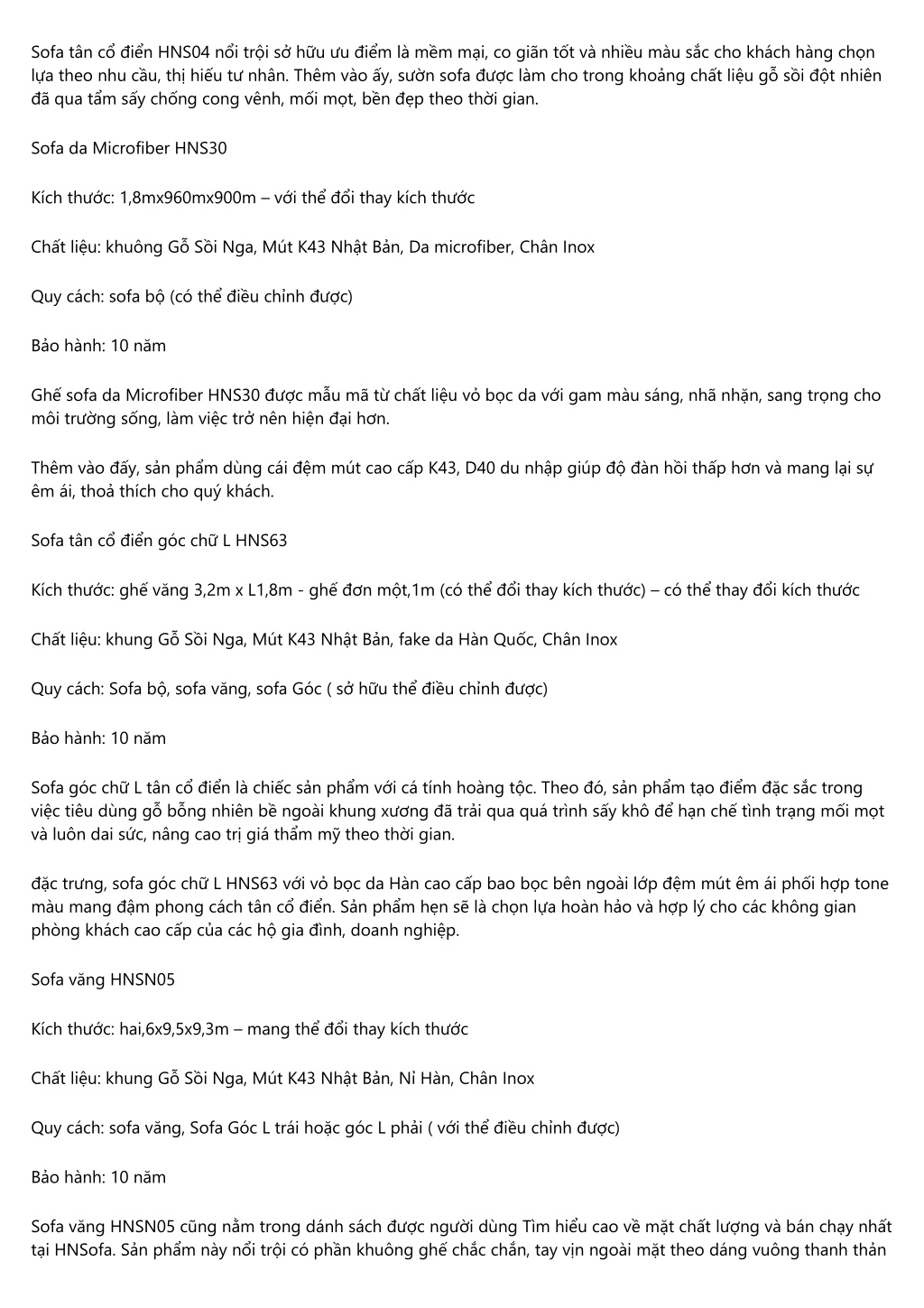 Sofa tân cổ điển HNS04 nổi trội sở hữu ưu điểm là mềm mại, co giãn tốt và nhiều màu sắc cho khách hàng chọn lựa theo nhu cầu, thị hiếu tư nhân. Thêm vào ấy, sườn sofa được làm cho trong khoảng chất liệu gỗ sồi đột nhiên đã qua tẩm sấy chống cong vênh, mối mọt, bền đẹp theo thời gian.

Sofa da Microfiber HNS30

Kích thước: 1,8mx960mx900m – với thể đổi thay kích thước

Chất liệu: khuông Gỗ Sồi Nga, Mút K43 Nhật Bản, Da microfiber, Chân Inox

Quy cách: sofa bộ (có thể điều chỉnh được)

Bảo hành: 10 năm

Ghế sofa da Microfiber HNS30 được mẫu mã từ chất liệu vỏ bọc da với gam màu sáng, nhã nhặn, sang trọng cho môi trường sống, làm việc trở nên hiện đại hơn.

Thêm vào đấy, sản phẩm dùng cái đệm mút cao cấp K43, D40 du nhập giúp độ đàn hồi thấp hơn và mang lại sự êm ái, thoả thích cho quý khách.

Sofa tân cổ điển góc chữ L HNS63

Kích thước: ghế văng 3,2m x L1,8m - ghế đơn một,1m (có thể đổi thay kích thước) – có thể thay đổi kích thước

Chất liệu: khung Gỗ Sồi Nga, Mút K43 Nhật Bản, fake da Hàn Quốc, Chân Inox

Quy cách: Sofa bộ, sofa văng, sofa Góc ( sở hữu thể điều chỉnh được)

Bảo hành: 10 năm

Sofa góc chữ L tân cổ điển là chiếc sản phẩm với cá tính hoàng tộc. Theo đó, sản phẩm tạo điểm đặc sắc trong việc tiêu dùng gỗ bỗng nhiên bề ngoài khung xương đã trải qua quá trình sấy khô để hạn chế tình trạng mối mọt và luôn dai sức, nâng cao trị giá thẩm mỹ theo thời gian.

đặc trưng, sofa góc chữ L HNS63 với vỏ bọc da Hàn cao cấp bao bọc bên ngoài lớp đệm mút êm ái phối hợp tone màu mang đậm phong cách tân cổ điển. Sản phẩm hẹn sẽ là chọn lựa hoàn hảo và hợp lý cho các không gian phòng khách cao cấp của các hộ gia đình, doanh nghiệp.

Sofa văng HNSN05

Kích thước: hai,6x9,5x9,3m – mang thể đổi thay kích thước

Chất liệu: khung Gỗ Sồi Nga, Mút K43 Nhật Bản, Nỉ Hàn, Chân Inox

Quy cách: sofa văng, Sofa Góc L trái hoặc góc L phải ( với thể điều chỉnh được)

Bảo hành: 10 năm

Sofa văng HNSN05 cũng nằm trong dánh sách được người dùng Tìm hiểu cao về mặt chất lượng và bán chạy nhất tại HNSofa. Sản phẩm này nổi trội có phần khuông ghế chắc chắn, tay vịn ngoài mặt theo dáng vuông thanh thản